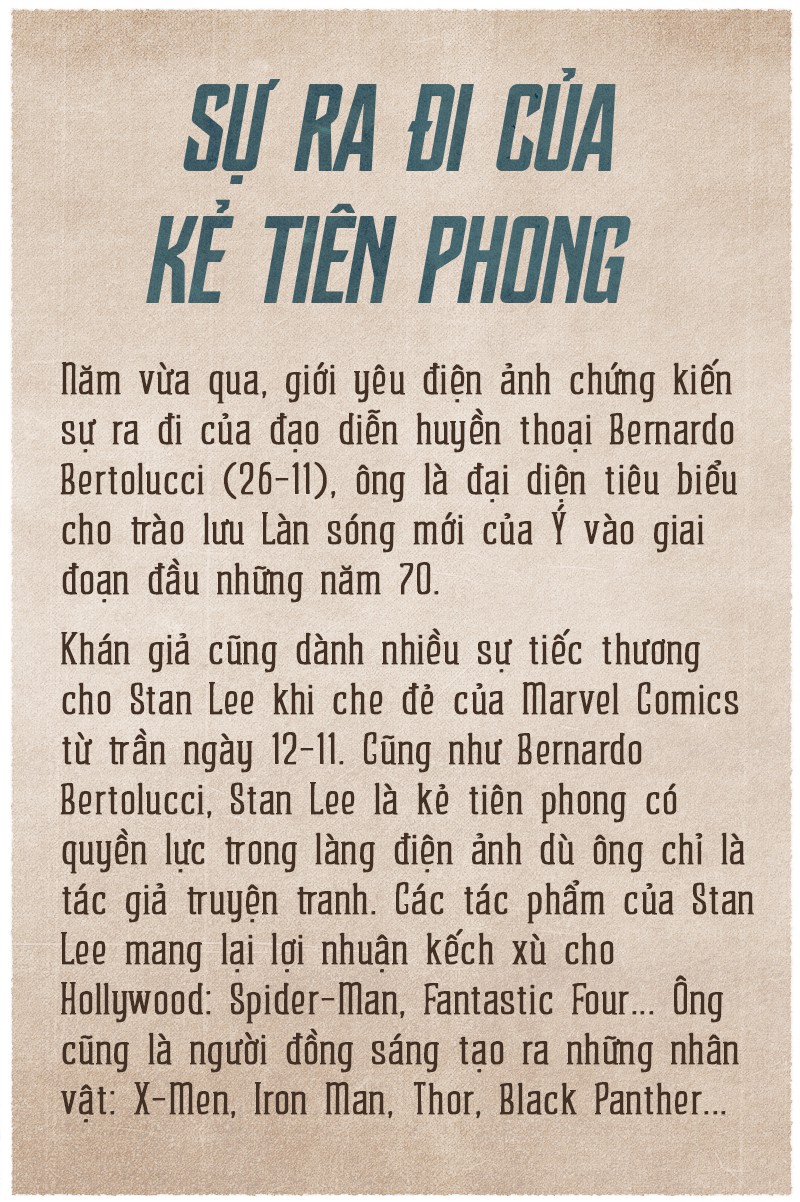 SỰ RA ĐI CỦA KẺ TIÊN PHONG

Năm vừa qua, giới yêu điện ảnh chứng kiến sự ra đi của đạo diễn huyền thoại Bernardo Bertolucci (26-11), ông là đại diện tiêu biểu cho trào lưu Làn sóng mới của Ý vào giai đoạn đầu những năm 70.

Khán giả cũng dành nhiều sự tiếc thương cho Stan Lee khi che đẻ của Marvel Comics từ trần ngày 12-11. Cũng như Bernardo Bertolucci, Stan Lee là kẻ tiên phong có quyền lực trong làng điện ảnh dù ông chỉ là tác giả truyện tranh. Các tác phẩm của Stan Lee mang lại lợi nhuận kếch xù cho Hollywood: Spider-Man, Fantastic Four... Ông cũng là người đồng sáng tạo ra những nhân vật: X-Men, Iron Man, Thor, Black Panther...